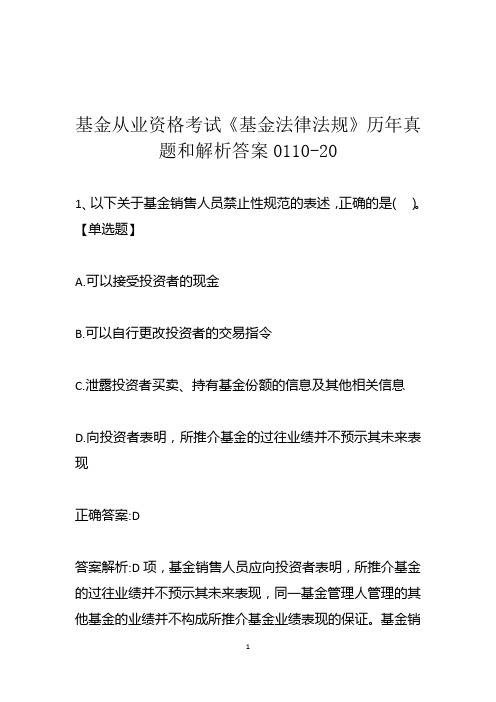 基金从业资格考试《基金法律法规》历年真题和解析答案 0110-20

1、以下关于基金销售人员禁止性规范的表述，正确的是( )。【单选题】

A.可以接受投资者的现金

B.可以自行更改投资者的交易指令

C.泄露投资者买卖、持有基金份额的信息及其他相关信息

D.向投资者表明，所推介基金的过往业绩并不预示其未来表现

正确答案:D

答案解析:D 项，基金销售人员应向投资者表明，所推介基金的过往业绩并不预示其未来表现，同一基金管理人管理的其他基金的业绩并不构成所推介基金业绩表现的保证。基金销

1